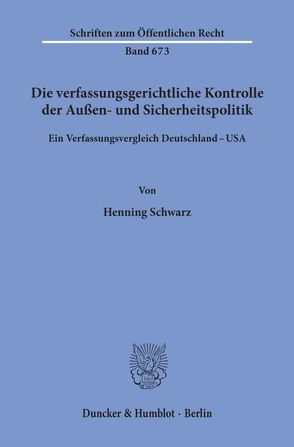 Schriften zum Öffentlichen Recht
Band 673

Die verfassungsgerichtliche Kontrolle der Außen- und Sicherheitspolitik

Ein Verfassungsvergleich Deutschland – USA

Von

Henning Schwarz

Duncker & Humblot · Berlin